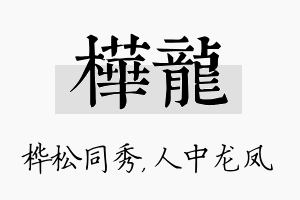 樺龍

桦松同秀,人中龙凤